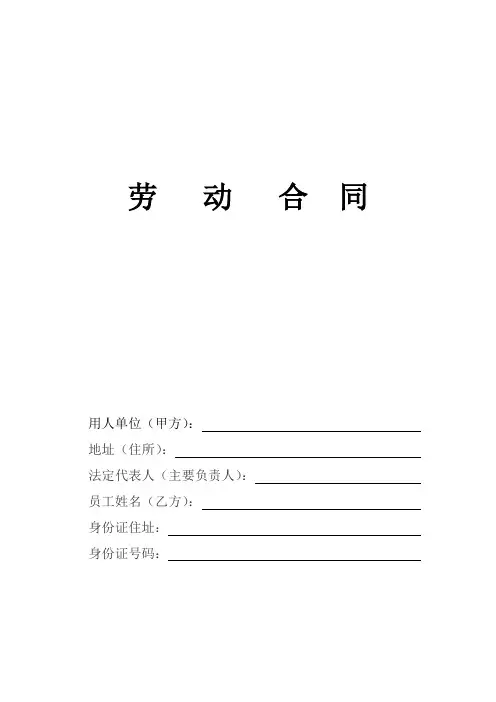 劳 动 合 同

用人单位（甲方）：

地址（住所）：

法定代表人（主要负责人）：

员工姓名（乙方）：

身份证住址：

身份证号码：